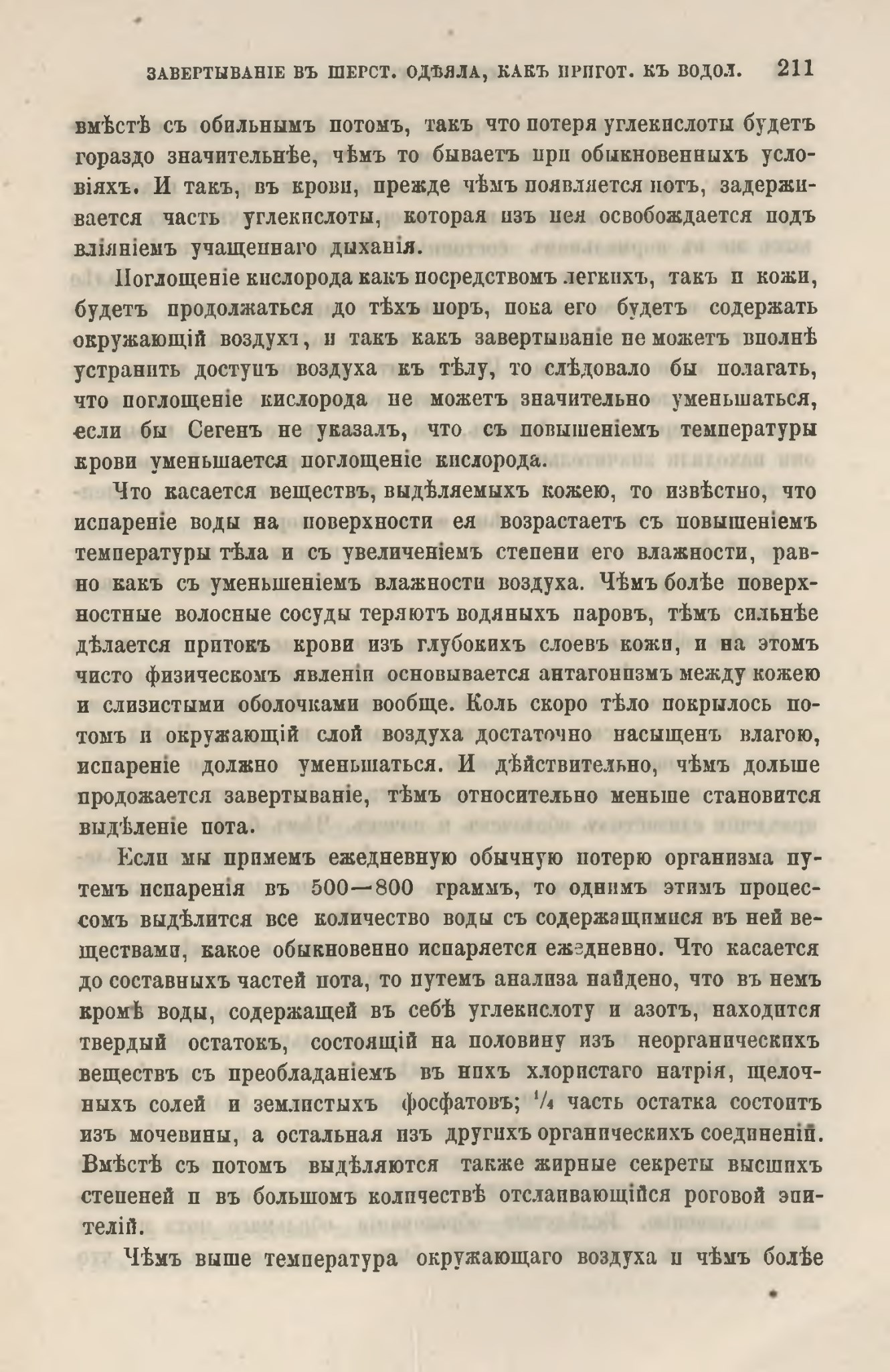 ЗАВЕРТЫВАНІЕ ВЪ ШЕРСТ. ОДѢЯЛА, КАКЪ ПРИГОТ. КЪ ВОДОЛ. 211

вмѣстѣ съ обильнымъ потомъ, такъ что потеря углекислоты будетъ гораздо значительнѣе, чѣмъ то бываетъ при обыкновенныхъ условіяхъ. И такъ, въ крови, прежде чѣмъ появляется потъ, задерживается часть углекислоты, которая изъ нея освобождается подъ вліяніемъ учащеннаго дыханія.

Поглощеніе кислорода какъ посредствомъ легкихъ, такъ и кожи, будетъ продолжаться до тѣхъ поръ, пока его будетъ содержать окружающій воздухъ, и такъ какъ завертываніе не можетъ вполнѣ устранить доступъ воздуха къ тѣлу, то слѣдовало бы полагать, что поглощеніе кислорода не можетъ значительно уменьшаться, если бы Сегенъ не указалъ, что съ повышеніемъ температуры крови уменьшается поглощеніе кислорода.

Что касается веществъ, выдѣляемыхъ кожею, то извѣстно, что испареніе воды на поверхности ея возрастаетъ съ повышеніемъ температуры тѣла и съ увеличеніемъ степени его влажности, равно какъ съ уменьшеніемъ влажности воздуха. Чѣмъ болѣе поверхностные волосные сосуды теряютъ водяныхъ паровъ, тѣмъ сильнѣе дѣлается притокъ крови изъ глубокихъ слоевъ кожи, и на этомъ чисто физическомъ явленіи основывается антагонизмъ между кожею и слизистыми оболочками вообще. Коль скоро тѣло покрылось потомъ и окружающій слой воздуха достаточно насыщенъ влагою, испареніе должно уменьшаться. И дѣйствительно, чѣмъ дольше продожается завертываніе, тѣмъ относительно меньше становится выдѣленіе пота.

Если мы примемъ ежедневную обычную потерю организма путемъ испаренія въ 500—800 граммъ, то однимъ этимъ процессомъ выдѣлится все количество воды съ содержащимися въ ней веществами, какое обыкновенно испаряется ежедневно. Что касается до составныхъ частей пота, то путемъ анализа найдено, что въ немъ кромѣ воды, содержащей въ себѣ углекислоту и азотъ, находится твердый остатокъ, состоящій на половину изъ неорганическихъ веществъ съ преобладаніемъ въ нихъ хлористаго натрія, щелочныхъ солей и землистыхъ фосфатовъ; ¼ часть остатка состоитъ изъ мочевины, а остальная изъ другихъ органическихъ соединеній. Вмѣстѣ съ потомъ выдѣляются также жирные секреты высшихъ степеней и въ большомъ количествѣ отслаивающійся роговой эпителій.

Чѣмъ выше температура окружающаго воздуха и чѣмъ болѣе